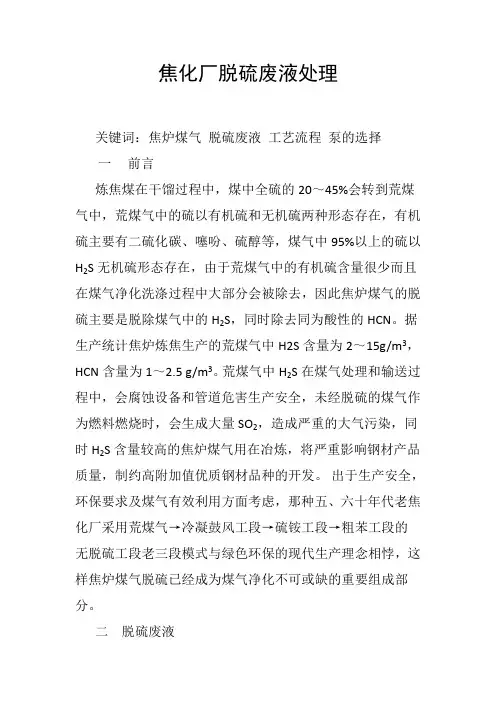 焦化厂脱硫废液处理

关键词：焦炉煤气 脱硫废液 工艺流程 泵的选择

一 前言

炼焦煤在干馏过程中，煤中全硫的 20～45%会转到荒煤气中，荒煤气中的硫以有机硫和无机硫两种形态存在，有机硫主要有二硫化碳、噻吩、硫醇等，煤气中 95%以上的硫以 $H_2S$ 无机硫形态存在，由于荒煤气中的有机硫含量很少而且在煤气净化洗涤过程中大部分会被除去，因此焦炉煤气的脱硫主要是脱除煤气中的 $H_2S$，同时除去同为酸性的 HCN。据生产统计焦炉炼焦生产的荒煤气中 H2S 含量为 2～15g/m$^3$，HCN 含量为 1～2.5 g/m$^3$。荒煤气中 $H_2S$ 在煤气处理和输送过程中，会腐蚀设备和管道危害生产安全，未经脱硫的煤气作为燃料燃烧时，会生成大量 $SO_2$，造成严重的大气污染，同时 $H_2S$ 含量较高的焦炉煤气用在冶炼，将严重影响钢材产品质量，制约高附加值优质钢材品种的开发。 出于生产安全，环保要求及煤气有效利用方面考虑，那种五、六十年代老焦化厂采用荒煤气→冷凝鼓风工段→硫铵工段→粗苯工段的无脱硫工段老三段模式与绿色环保的现代生产理念相悖，这样焦炉煤气脱硫已经成为煤气净化不可或缺的重要组成部分。

二 脱硫废液